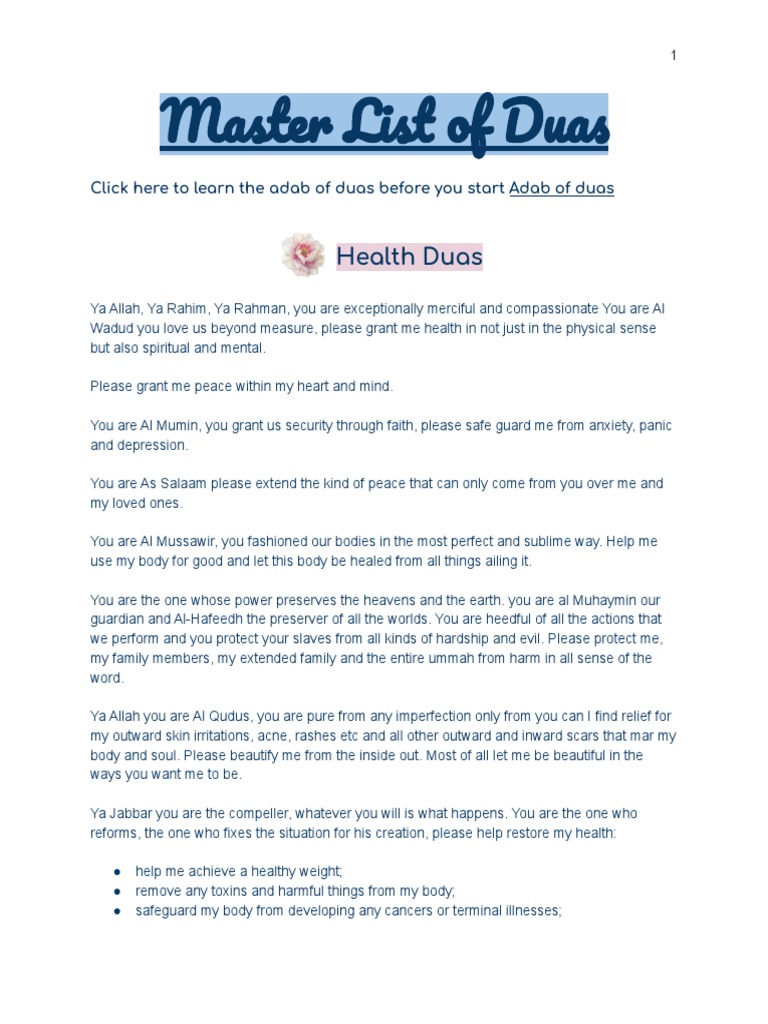 1

Master List of Duas

Click here to learn the adab of duas before you start Adab of duas

Health Duas

Ya Allah, Ya Rahim, Ya Rahman, you are exceptionally merciful and compassionate You are Al Wadud you love us beyond measure, please grant me health in not just in the physical sense but also spiritual and mental.

Please grant me peace within my heart and mind.

You are Al Mumin, you grant us security through faith, please safe guard me from anxiety, panic and depression.

You are As Salaam please extend the kind of peace that can only come from you over me and my loved ones.

You are Al Mussawir, you fashioned our bodies in the most perfect and sublime way. Help me use my body for good and let this body be healed from all things ailing it.

You are the one whose power preserves the heavens and the earth. you are al Muhaymin our guardian and Al-Hafeedh the preserver of all the worlds. You are heedful of all the actions that we perform and you protect your slaves from all kinds of hardship and evil. Please protect me, my family members, my extended family and the entire ummah from harm in all sense of the word.

Ya Allah you are Al Qudus, you are pure from any imperfection only from you can I find relief for my outward skin irritations, acne, rashes etc and all other outward and inward scars that mar my body and soul. Please beautify me from the inside out. Most of all let me be beautiful in the ways you want me to be.

Ya Jabbar you are the compeller, whatever you will is what happens. You are the one who reforms, the one who fixes the situation for his creation, please help restore my health:

● help me achieve a healthy weight;
● remove any toxins and harmful things from my body;
● safeguard my body from developing any cancers or terminal illnesses;